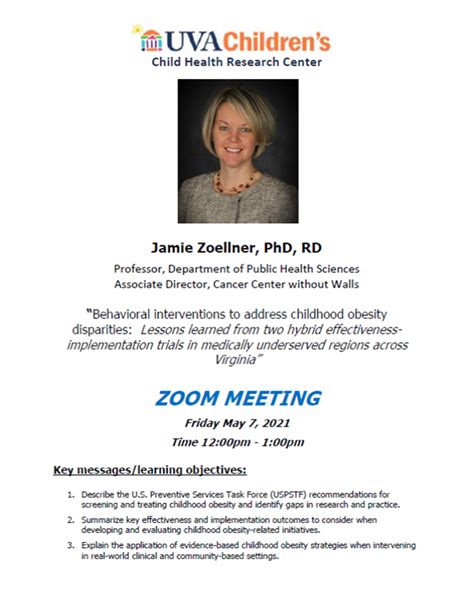 UVA Children's
Child Health Research Center

Jamie Zoellner, PhD, RD

Professor, Department of Public Health Sciences
Associate Director, Cancer Center without Walls

"Behavioral interventions to address childhood obesity disparities: Lessons learned from two hybrid effectiveness-implementation trials in medically underserved regions across Virginia"

ZOOM MEETING

Friday May 7, 2021

Time 12:00pm - 1:00pm

Key messages/learning objectives:

1. Describe the U.S. Preventive Services Task Force (USPSTF) recommendations for screening and treating childhood obesity and identify gaps in research and practice.
2. Summarize key effectiveness and implementation outcomes to consider when developing and evaluating childhood obesity-related initiatives.
3. Explain the application of evidence-based childhood obesity strategies when intervening in real-world clinical and community-based settings.